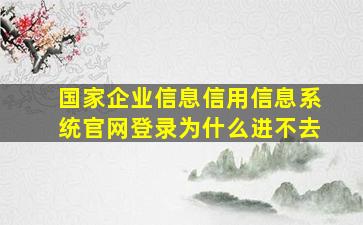 国家企业信息信用信息系统官网登录为什么进不去